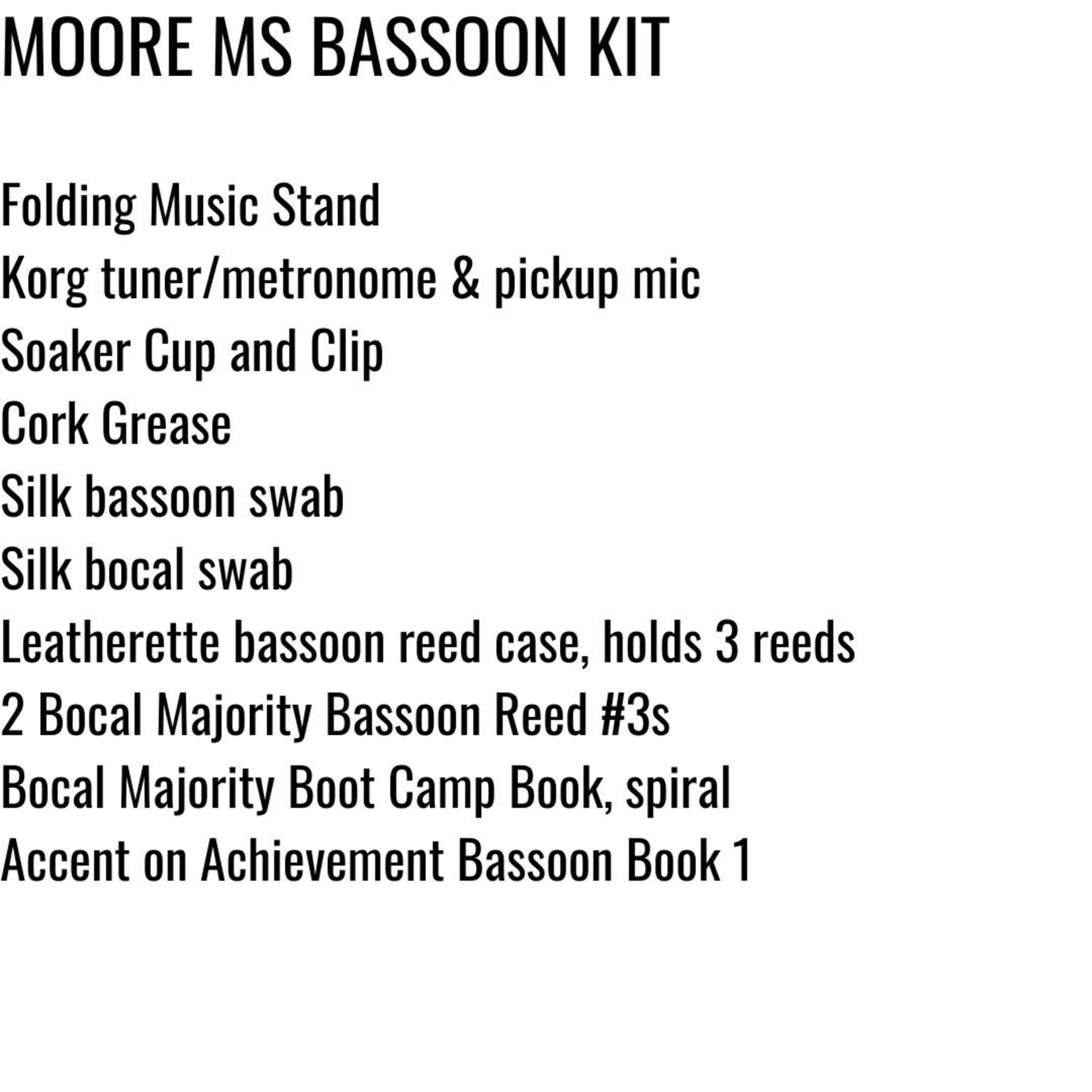 MOORE MS BASSOON KIT

Folding Music Stand
Korg tuner/metronome & pickup mic
Soaker Cup and Clip
Cork Grease
Silk bassoon swab
Silk bocal swab
Leatherette bassoon reed case, holds 3 reeds
2 Bocal Majority Bassoon Reed #3s
Bocal Majority Boot Camp Book, spiral
Accent on Achievement Bassoon Book 1